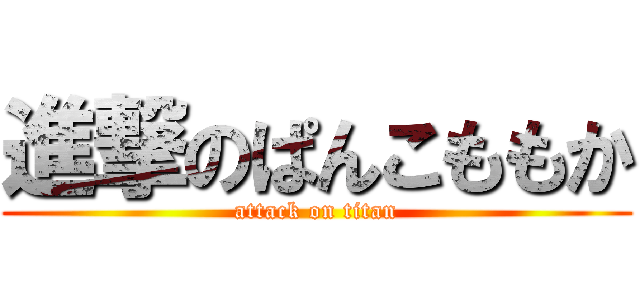 進撃のぱんこももか
attack on titan